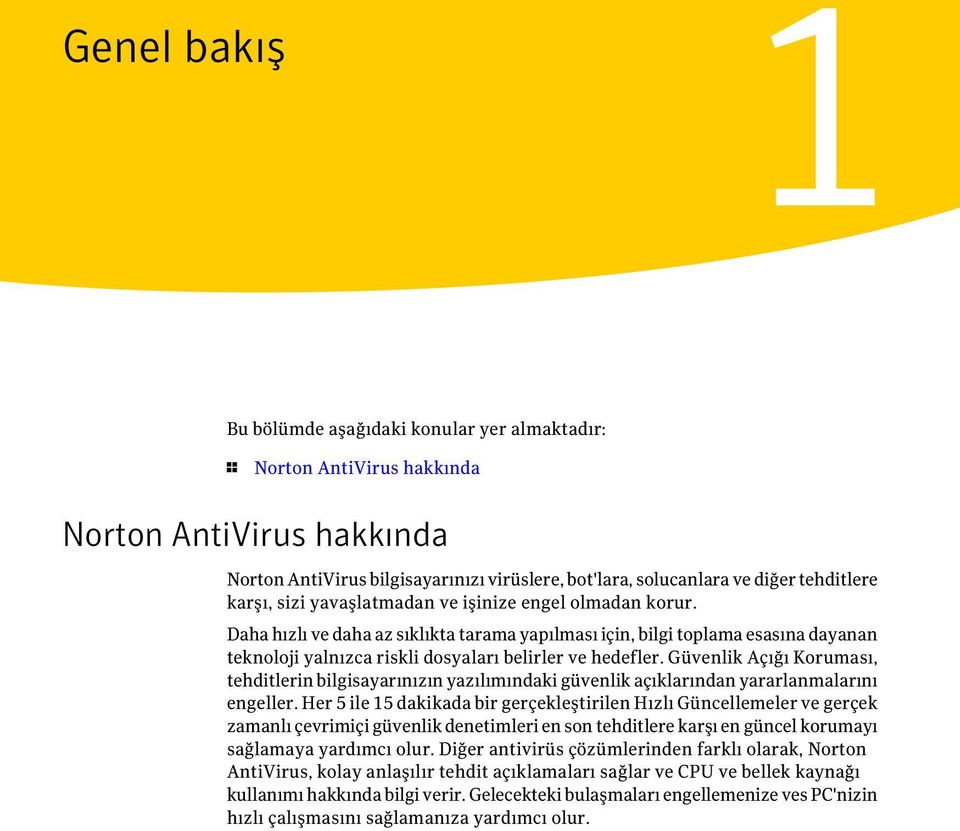 Genel bakış

1

Bu bölümde aşağıdaki konular yer almaktadır:

Norton AntiVirus hakkında

Norton AntiVirus hakkında

Norton AntiVirus bilgisayarınızı virüslere, bot'lara, solucanlara ve diğer tehditlere karşı, sizi yavaşlatmadan ve işinize engel olmadan korur.

Daha hızlı ve daha az sıklıkta tarama yapılması için, bilgi toplama esasına dayanan teknoloji yalnızca riskli dosyaları belirler ve hedefler. Güvenlik Açığı Koruması, tehditlerin bilgisayarınızın yazılımındaki güvenlik açıklarından yararlanmalarını engeller. Her 5 ile 15 dakikada bir gerçekleştirilen Hızlı Güncellemeler ve gerçek zamanlı çevrimiçi güvenlik denetimleri en son tehditlere karşı en güncel korumayı sağlamaya yardımcı olur. Diğer antivirüs çözümlerinden farklı olarak, Norton AntiVirus, kolay anlaşılır tehdit açıklamaları sağlar ve CPU ve bellek kaynağı kullanımı hakkında bilgi verir. Gelecekteki bulaşmaları engellemenize ves PC'nizin hızlı çalışmasını sağlamanıza yardımcı olur.